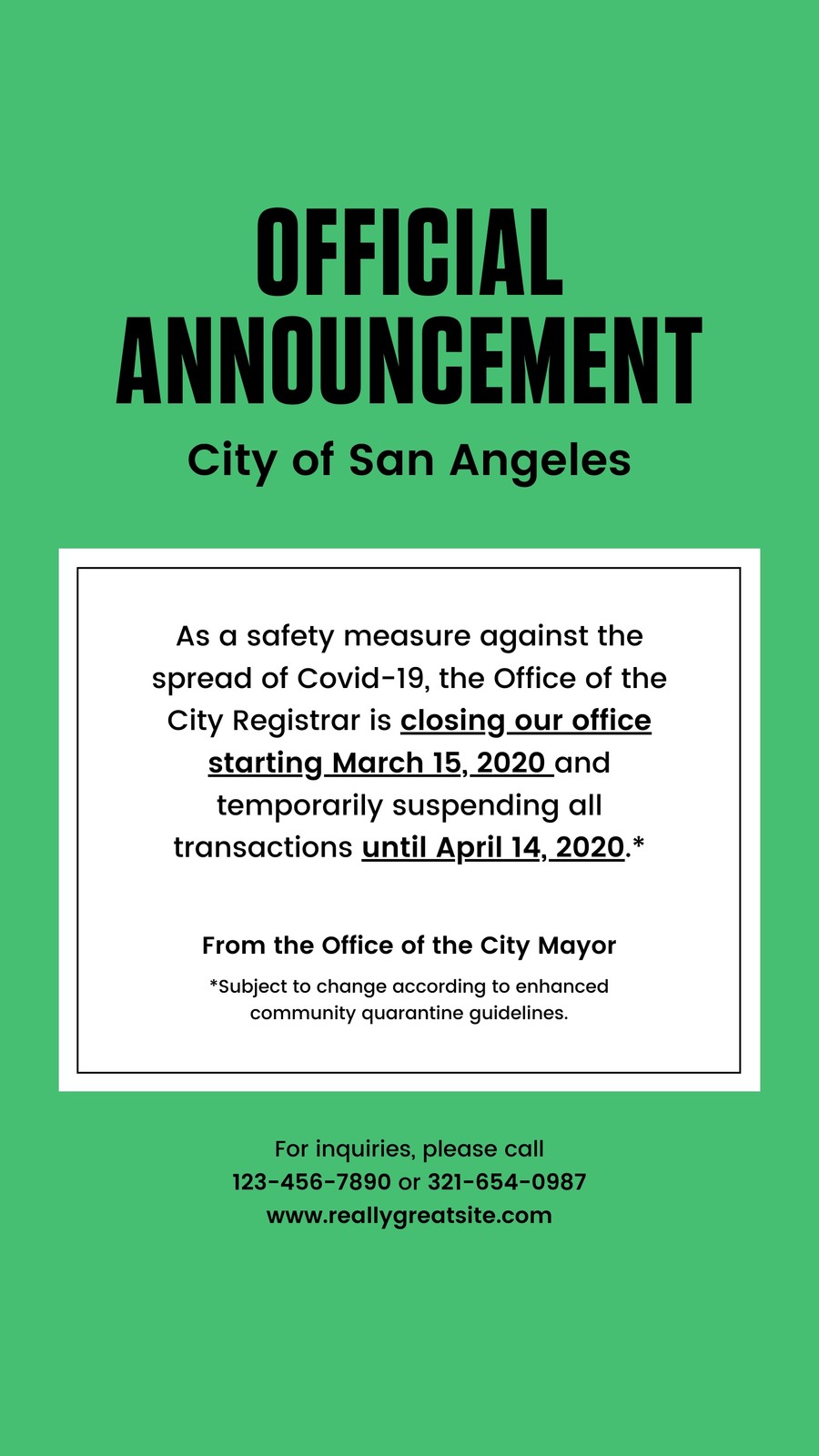 OFFICIAL ANNOUNCEMENT

City of San Angeles

As a safety measure against the spread of Covid-19, the Office of the City Registrar is closing our office starting March 15, 2020 and temporarily suspending all transactions until April 14, 2020.*

From the Office of the City Mayor

*Subject to change according to enhanced community quarantine guidelines.

For inquiries, please call
123-456-7890 or 321-654-0987
www.reallygreatsite.com